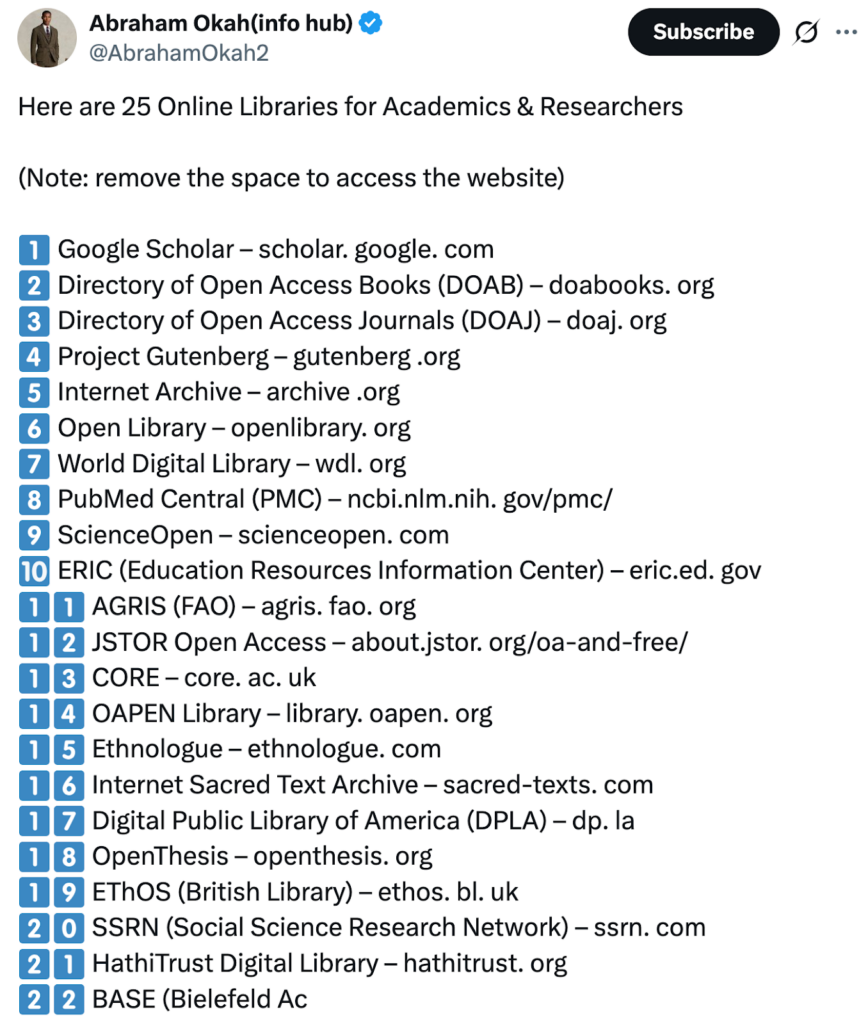 Abraham Okah(info hub)
@AbrahamOkah2

Subscribe

Here are 25 Online Libraries for Academics & Researchers

(Note: remove the space to access the website)

1 Google Scholar – scholar. google. com
2 Directory of Open Access Books (DOAB) – doabooks. org
3 Directory of Open Access Journals (DOAJ) – doaj. org
4 Project Gutenberg – gutenberg .org
5 Internet Archive – archive .org
6 Open Library – openlibrary. org
7 World Digital Library – wdl. org
8 PubMed Central (PMC) – ncbi.nlm.nih. gov/pmc/
9 ScienceOpen – scienceopen. com
10 ERIC (Education Resources Information Center) – eric.ed. gov
11 AGRIS (FAO) – agris. fao. org
12 JSTOR Open Access – about.jstor. org/oa-and-free/
13 CORE – core. ac. uk
14 OAPEN Library – library. oapen. org
15 Ethnologue – ethnologue. com
16 Internet Sacred Text Archive – sacred-texts. com
17 Digital Public Library of America (DPLA) – dp. la
18 OpenThesis – openthesis. org
19 EThOS (British Library) – ethos. bl. uk
20 SSRN (Social Science Research Network) – ssrn. com
21 HathiTrust Digital Library – hathitrust. org
22 BASE (Bielefeld Ac